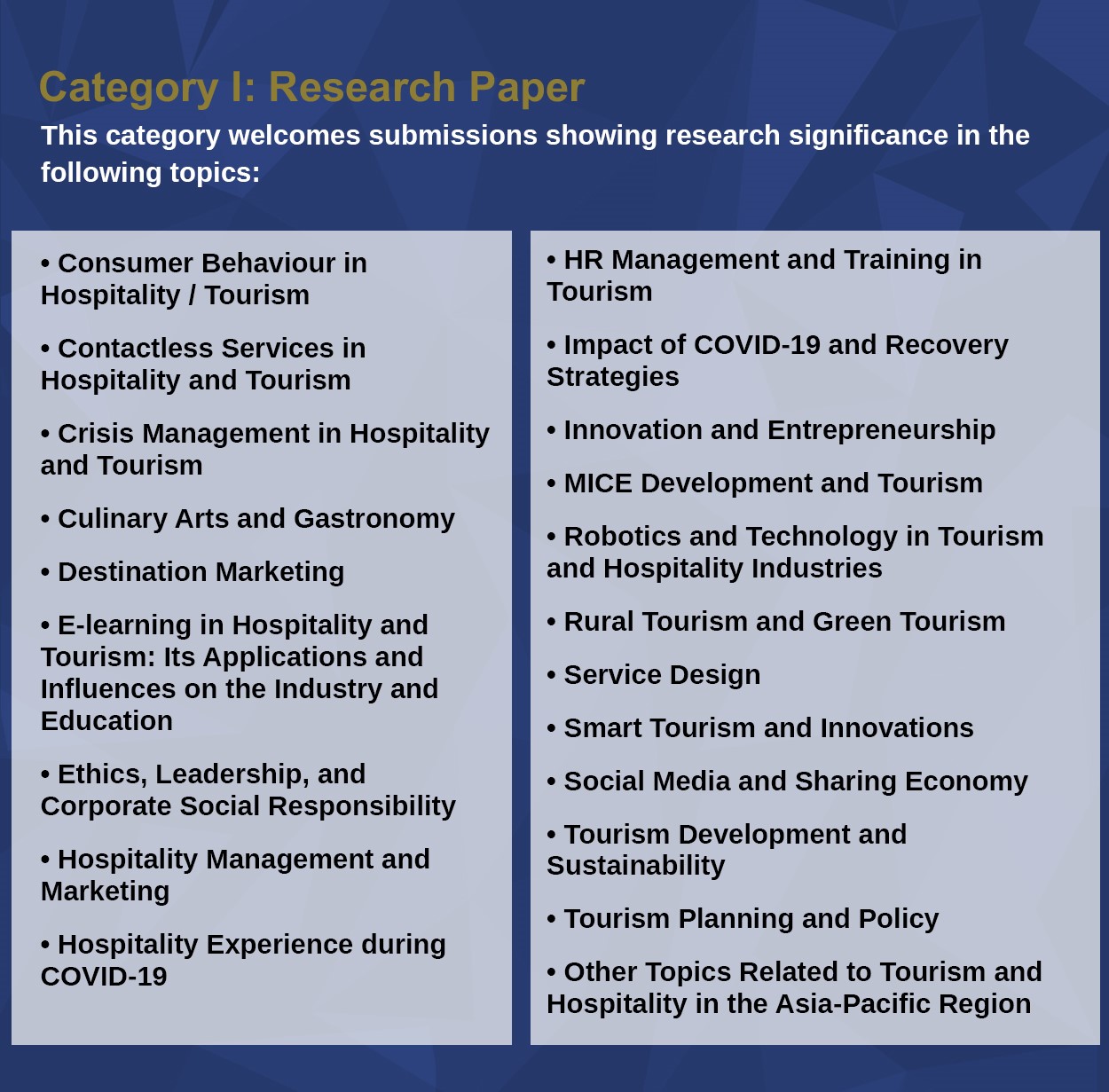 Category I: Research Paper

This category welcomes submissions showing research significance in the following topics:

• Consumer Behaviour in Hospitality / Tourism

• Contactless Services in Hospitality and Tourism

• Crisis Management in Hospitality and Tourism

• Culinary Arts and Gastronomy

• Destination Marketing

• E-learning in Hospitality and Tourism: Its Applications and Influences on the Industry and Education

• Ethics, Leadership, and Corporate Social Responsibility

• Hospitality Management and Marketing

• Hospitality Experience during COVID-19

• HR Management and Training in Tourism

• Impact of COVID-19 and Recovery Strategies

• Innovation and Entrepreneurship

• MICE Development and Tourism

• Robotics and Technology in Tourism and Hospitality Industries

• Rural Tourism and Green Tourism

• Service Design

• Smart Tourism and Innovations

• Social Media and Sharing Economy

• Tourism Development and Sustainability

• Tourism Planning and Policy

• Other Topics Related to Tourism and Hospitality in the Asia-Pacific Region